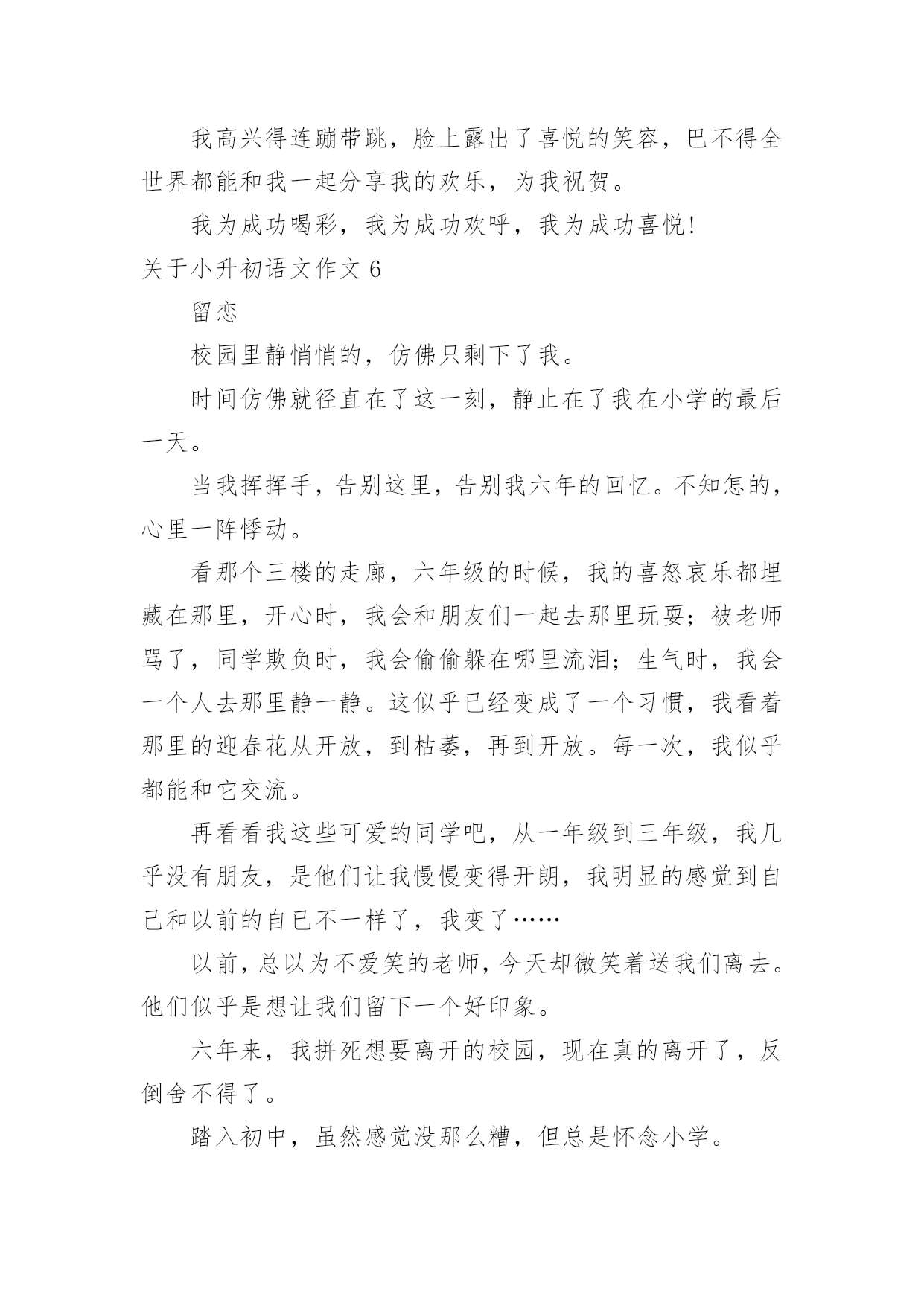 我高兴得连蹦带跳，脸上露出了喜悦的笑容，巴不得全世界都能和我一起分享我的欢乐，为我祝贺。

我为成功喝彩，我为成功欢呼，我为成功喜悦！

关于小升初语文作文 6

留恋

校园里静悄悄的，仿佛只剩下了我。

时间仿佛就径直在了这一刻，静止在了我在小学的最后一天。

当我挥挥手，告别这里，告别我六年的回忆。不知怎的，心里一阵悸动。

看那个三楼的走廊，六年级的时候，我的喜怒哀乐都埋藏在那里，开心时，我会和朋友们一起去那里玩耍；被老师骂了，同学欺负时，我会偷偷躲在哪里流泪；生气时，我会一个人去那里静一静。这似乎已经变成了一个习惯，我看着那里的迎春花从开放，到枯萎，再到开放。每一次，我似乎都能和它交流。

再看看我这些可爱的同学吧，从一年级到三年级，我几乎没有朋友，是他们让我慢慢变得开朗，我明显的感觉到自己和以前的自已不一样了，我变了……

以前，总以为不爱笑的老师，今天却微笑着送我们离去。他们似乎是想让我们留下一个好印象。

六年来，我拼死想要离开的校园，现在真的离开了，反倒舍不得了。

踏入初中，虽然感觉没那么糟，但总是怀念小学。